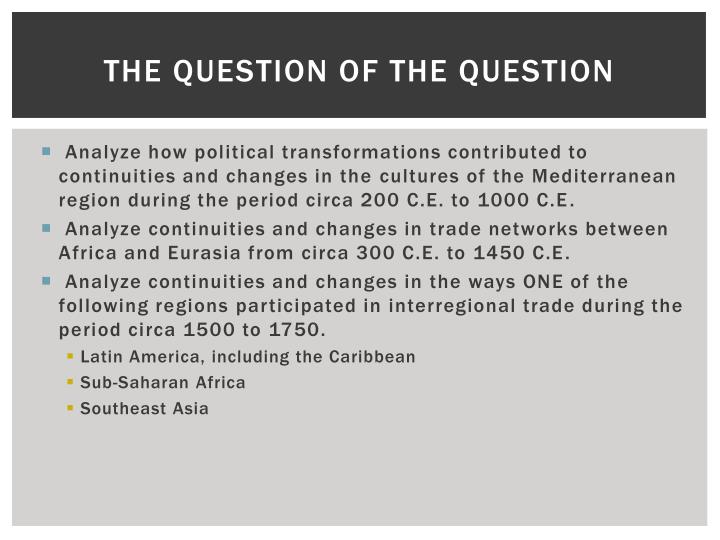 THE QUESTION OF THE QUESTION

- Analyze how political transformations contributed to continuities and changes in the cultures of the Mediterranean region during the period circa 200 C.E. to 1000 C.E.
- Analyze continuities and changes in trade networks between Africa and Eurasia from circa 300 C.E. to 1450 C.E.
- Analyze continuities and changes in the ways ONE of the following regions participated in interregional trade during the period circa 1500 to 1750.
  - Latin America, including the Caribbean
  - Sub-Saharan Africa
  - Southeast Asia